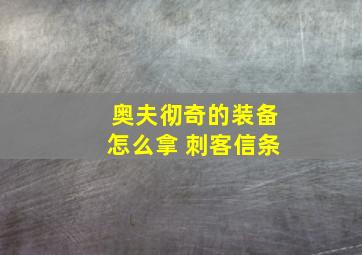 奥夫彻奇的装备
怎么拿 刺客信条